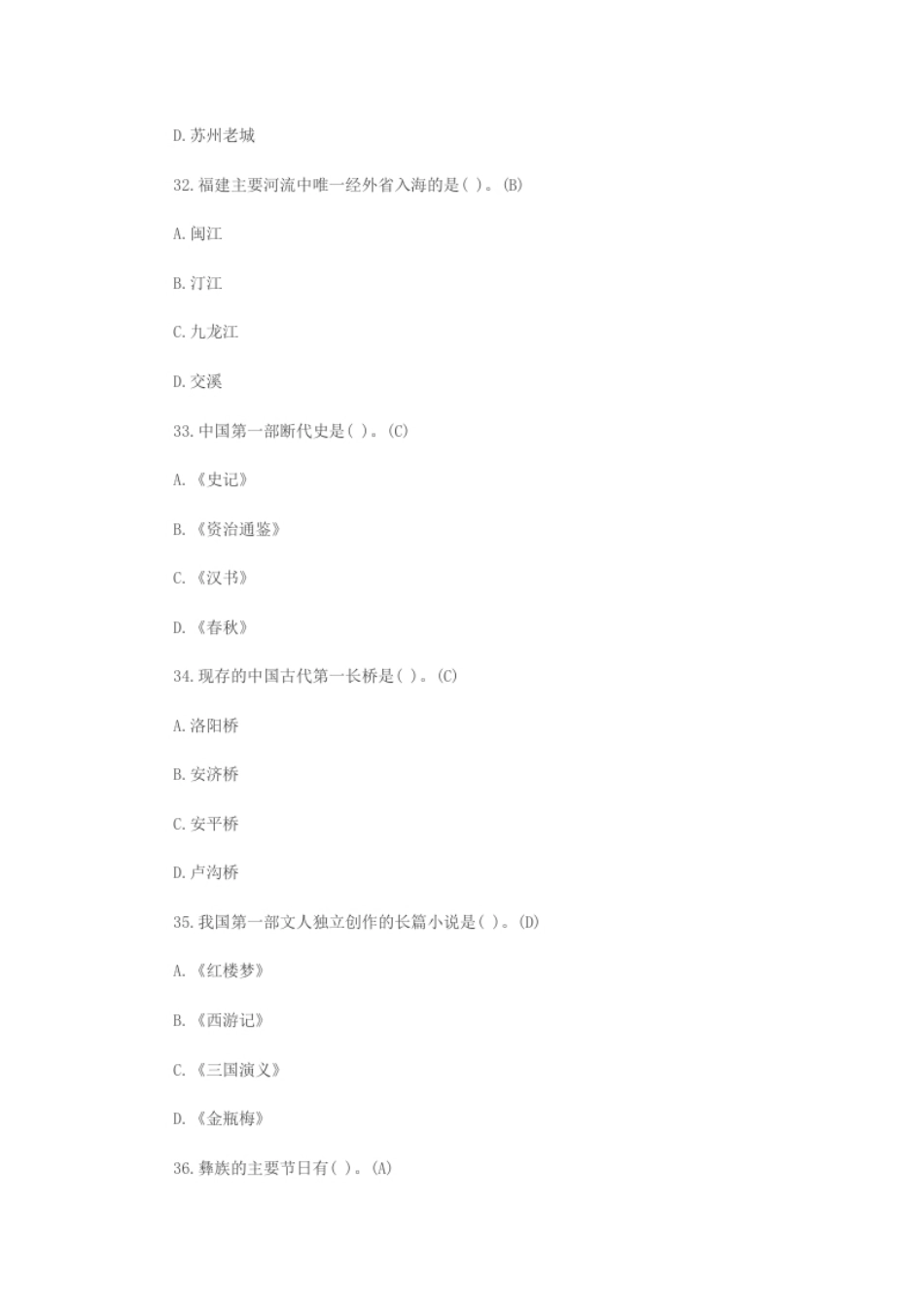 D. 苏州老城

32. 福建主要河流中唯一经外省入海的是( )。(B)

A. 闽江

B. 汀江

C. 九龙江

D. 交溪

33. 中国第一部断代史是( )。(C)

A. 《史记》

B. 《资治通鉴》

C. 《汉书》

D. 《春秋》

34. 现存的中国古代第一长桥是( )。(C)

A. 洛阳桥

B. 安济桥

C. 安平桥

D. 卢沟桥

35. 我国第一部文人独立创作的长篇小说是( )。(D)

A. 《红楼梦》

B. 《西游记》

C. 《三国演义》

D. 《金瓶梅》

36. 彝族的主要节日有( )。(A)